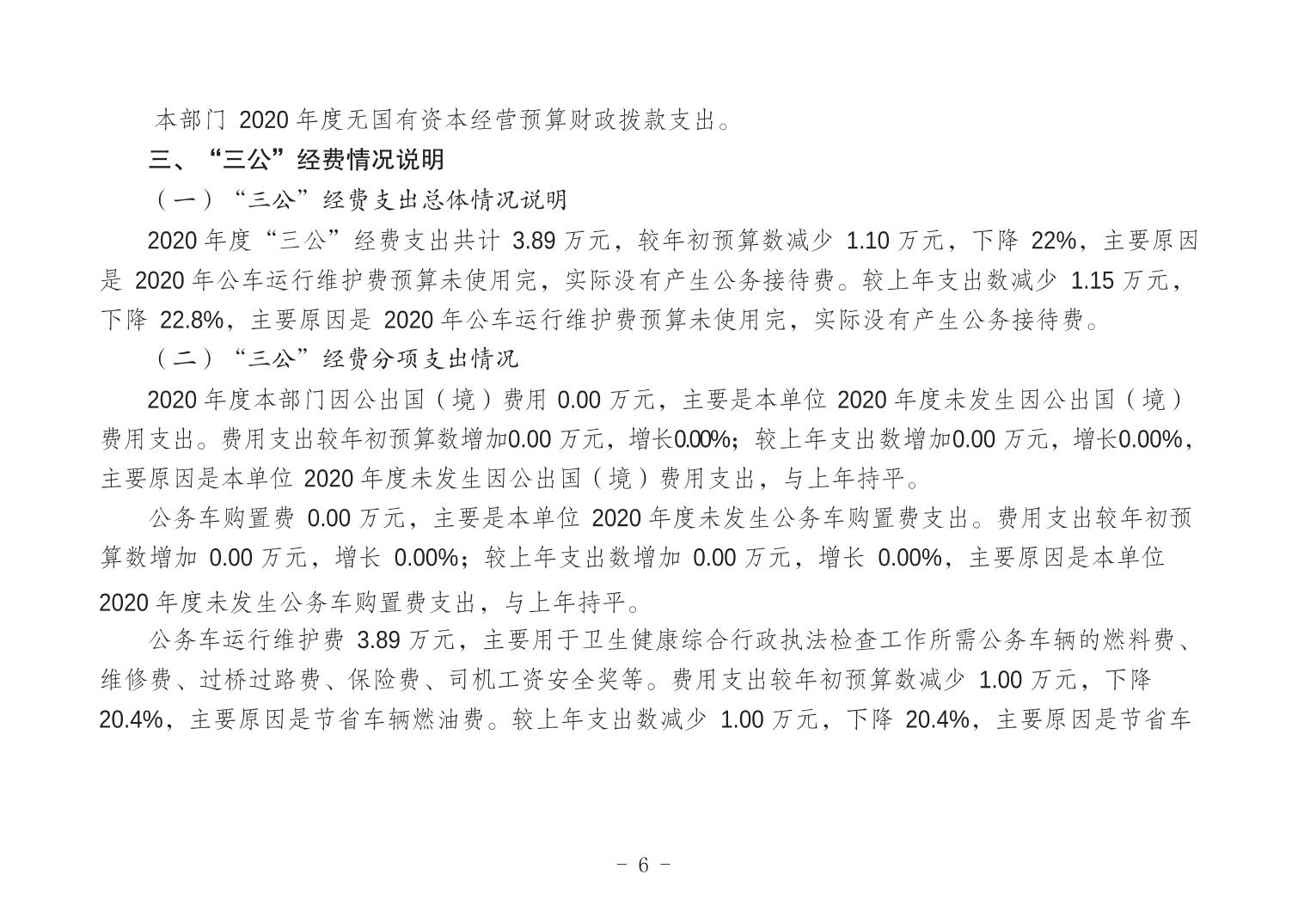 本部门 2020 年度无国有资本经营预算财政拨款支出。

三、“三公”经费情况说明

（一）“三公”经费支出总体情况说明

2020 年度“三公”经费支出共计 3.89 万元，较年初预算数减少 1.10 万元，下降 22%，主要原因是 2020 年公车运行维护费预算未使用完，实际没有产生公务接待费。较上年支出数减少 1.15 万元，下降 22.8%，主要原因是 2020 年公车运行维护费预算未使用完，实际没有产生公务接待费。

（二）“三公”经费分项支出情况

2020 年度本部门因公出国（境）费用 0.00 万元，主要是本单位 2020 年度未发生因公出国（境）费用支出。费用支出较年初预算数增加0.00 万元，增长0.00%；较上年支出数增加0.00 万元，增长0.00%，主要原因是本单位 2020 年度未发生因公出国（境）费用支出，与上年持平。

公务车购置费 0.00 万元，主要是本单位 2020 年度未发生公务车购置费支出。费用支出较年初预算数增加 0.00 万元，增长 0.00%；较上年支出数增加 0.00 万元，增长 0.00%，主要原因是本单位 2020 年度未发生公务车购置费支出，与上年持平。

公务车运行维护费 3.89 万元，主要用于卫生健康综合行政执法检查工作所需公务车辆的燃料费、维修费、过桥过路费、保险费、司机工资安全奖等。费用支出较年初预算数减少 1.00 万元，下降 20.4%，主要原因是节省车辆燃油费。较上年支出数减少 1.00 万元，下降 20.4%，主要原因是节省车

- 6 -